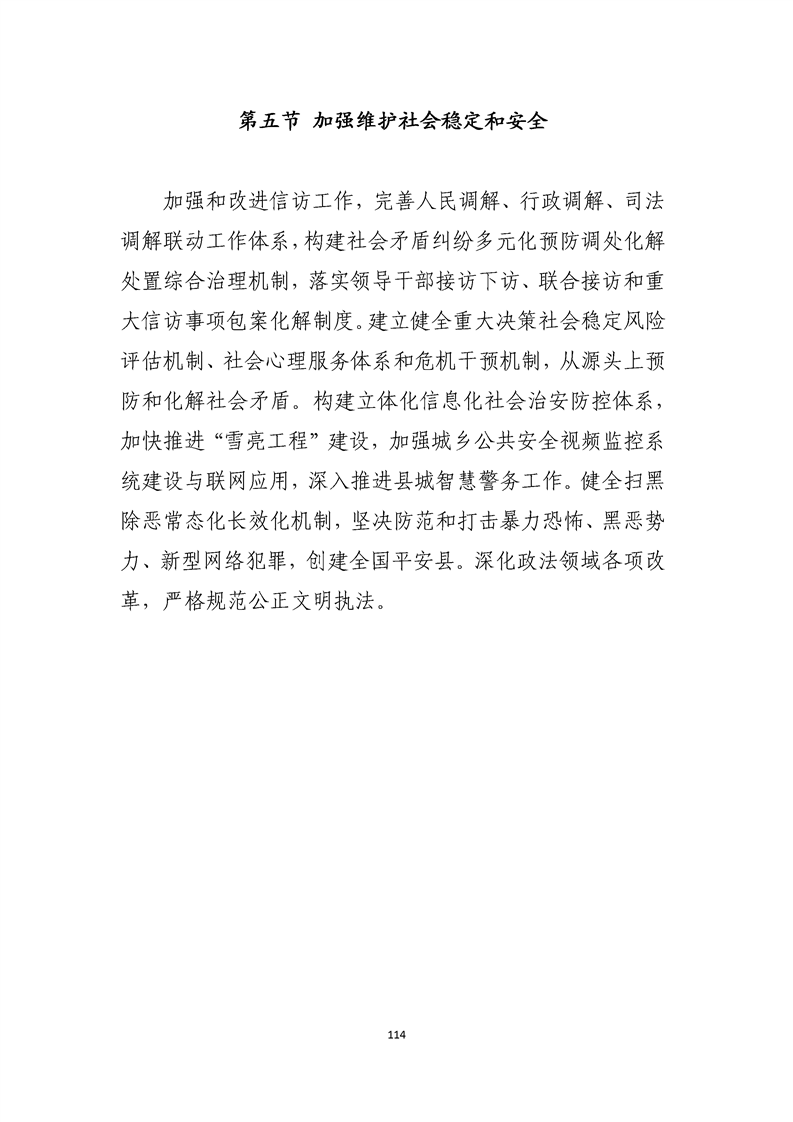 第五节 加强维护社会稳定和安全

加强和改进信访工作，完善人民调解、行政调解、司法调解联动工作体系，构建社会矛盾纠纷多元化预防调处化解处置综合治理机制，落实领导干部接访下访、联合接访和重大信访事项包案化解制度。建立健全重大决策社会稳定风险评估机制、社会心理服务体系和危机干预机制，从源头上预防和化解社会矛盾。构建立体化信息化社会治安防控体系，加快推进“雪亮工程”建设，加强城乡公共安全视频监控系统建设与联网应用，深入推进县城智慧警务工作。健全扫黑除恶常态化长效化机制，坚决防范和打击暴力恐怖、黑恶势力、新型网络犯罪，创建全国平安县。深化政法领域各项改革，严格规范公正文明执法。

114